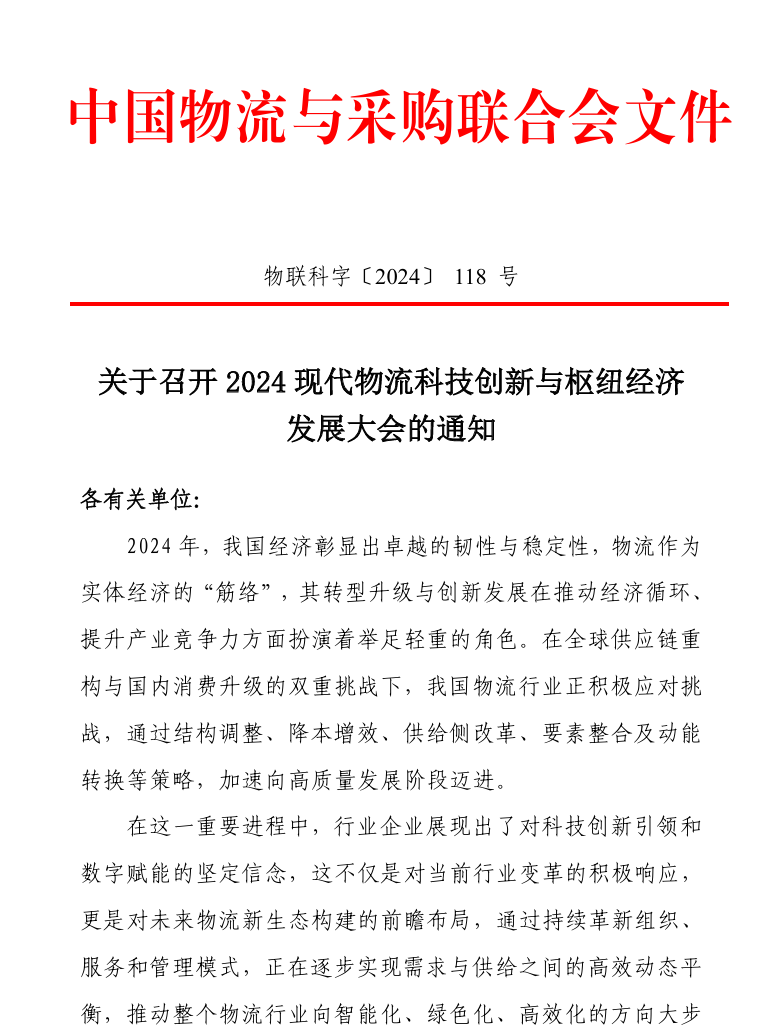 中国物流与采购联合会文件

物联科字〔2024〕 118 号

关于召开 2024 现代物流科技创新与枢纽经济发展大会的通知

各有关单位:

2024 年，我国经济彰显出卓越的韧性与稳定性，物流作为实体经济的“筋络”，其转型升级与创新发展在推动经济循环、提升产业竞争力方面扮演着举足轻重的角色。在全球供应链重构与国内消费升级的双重挑战下，我国物流行业正积极应对挑战，通过结构调整、降本增效、供给侧改革、要素整合及动能转换等策略，加速向高质量发展阶段迈进。

在这一重要进程中，行业企业展现出了对科技创新引领和数字赋能的坚定信念，这不仅是对当前行业变革的积极响应，更是对未来物流新生态构建的前瞻布局，通过持续革新组织、服务和管理模式，正在逐步实现需求与供给之间的高效动态平衡，推动整个物流行业向智能化、绿色化、高效化的方向大步